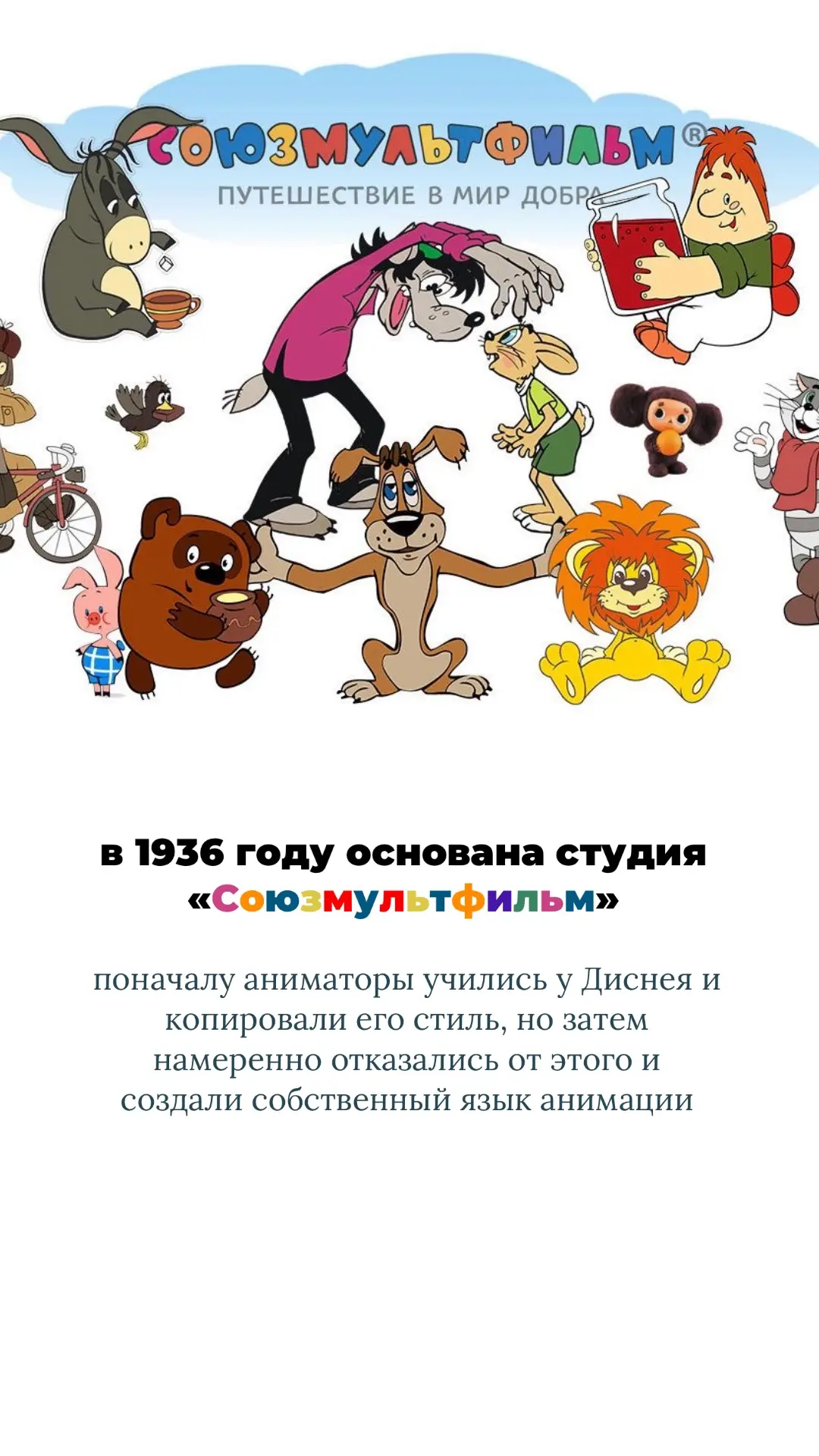 СОЮЗМУЛЬТФИЛЬМ®
ПУТЕШЕСТВИЕ В МИР ДОБРА

в 1936 году основана студия «Союзмультфильм»

поначалу аниматоры учились у Диснея и копировали его стиль, но затем намеренно отказались от этого и создали собственный язык анимации